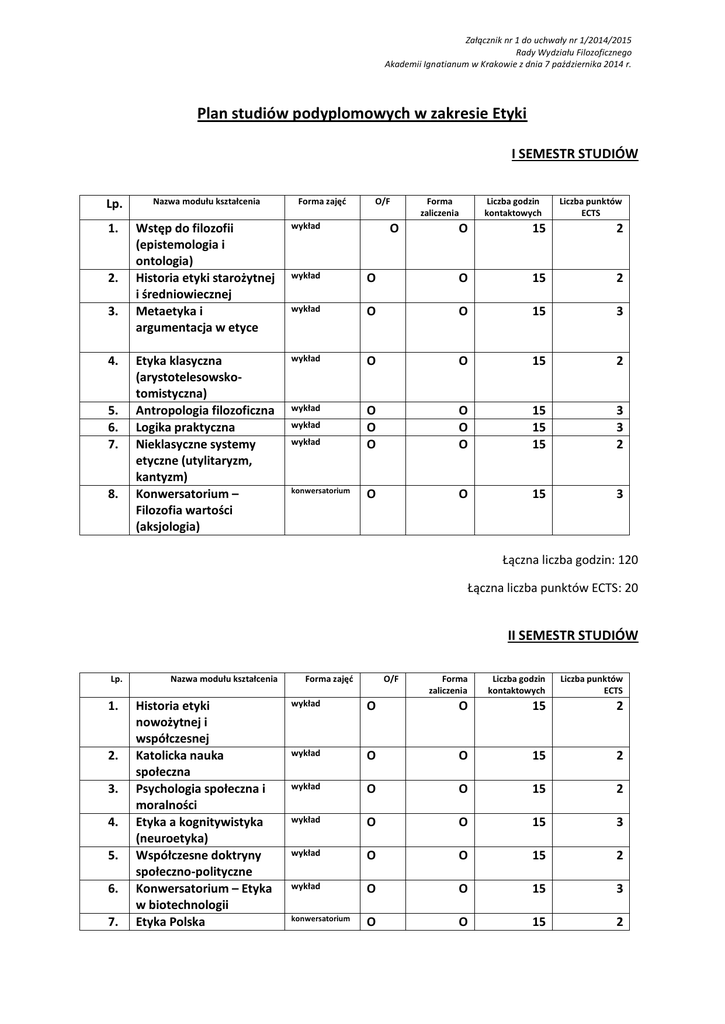 Załącznik nr 1 do uchwały nr 1/2014/2015
Rady Wydziału Filozoficznego
Akademii Ignatianum w Krakowie z dnia 7 października 2014 r.

Plan studiów podyplomowych w zakresie Etyki

I SEMESTR STUDIÓW

| Lp. | Nazwa modułu kształcenia | Forma zajęć | O/F | Forma zaliczenia | Liczba godzin kontaktowych | Liczba punktów ECTS |
|---|---|---|---|---|---|---|
| 1. | Wstęp do filozofii (epistemologia i ontologia) | wykład | O | O | 15 | 2 |
| 2. | Historia etyki starożytnej i średniowiecznej | wykład | O | O | 15 | 2 |
| 3. | Metaetyka i argumentacja w etyce | wykład | O | O | 15 | 3 |
| 4. | Etyka klasyczna (arystotelesowsko-tomistyczna) | wykład | O | O | 15 | 2 |
| 5. | Antropologia filozoficzna | wykład | O | O | 15 | 3 |
| 6. | Logika praktyczna | wykład | O | O | 15 | 3 |
| 7. | Nieklasyczne systemy etyczne (utylitaryzm, kantyzm) | wykład | O | O | 15 | 2 |
| 8. | Konwersatorium – Filozofia wartości (aksjologia) | konwersatorium | O | O | 15 | 3 |

Łączna liczba godzin: 120

Łączna liczba punktów ECTS: 20

II SEMESTR STUDIÓW

| Lp. | Nazwa modułu kształcenia | Forma zajęć | O/F | Forma zaliczenia | Liczba godzin kontaktowych | Liczba punktów ECTS |
|---|---|---|---|---|---|---|
| 1. | Historia etyki nowożytnej i współczesnej | wykład | O | O | 15 | 2 |
| 2. | Katolicka nauka społeczna | wykład | O | O | 15 | 2 |
| 3. | Psychologia społeczna i moralności | wykład | O | O | 15 | 2 |
| 4. | Etyka a kognitywistyka (neuroetyka) | wykład | O | O | 15 | 3 |
| 5. | Współczesne doktryny społeczno-polityczne | wykład | O | O | 15 | 2 |
| 6. | Konwersatorium – Etyka w biotechnologii | wykład | O | O | 15 | 3 |
| 7. | Etyka Polska | konwersatorium | O | O | 15 | 2 |